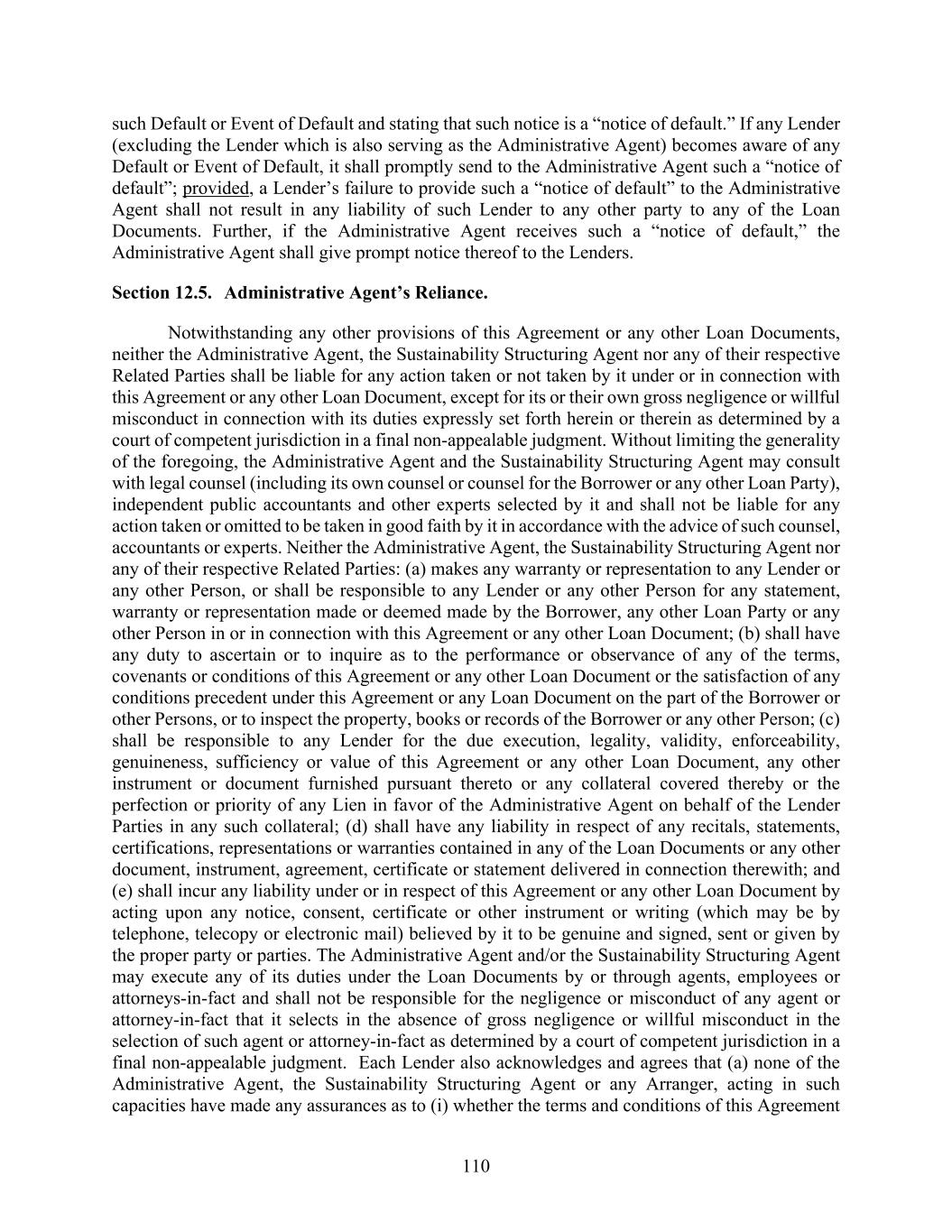 such Default or Event of Default and stating that such notice is a “notice of default.” If any Lender (excluding the Lender which is also serving as the Administrative Agent) becomes aware of any Default or Event of Default, it shall promptly send to the Administrative Agent such a “notice of default”; provided, a Lender’s failure to provide such a “notice of default” to the Administrative Agent shall not result in any liability of such Lender to any other party to any of the Loan Documents. Further, if the Administrative Agent receives such a “notice of default,” the Administrative Agent shall give prompt notice thereof to the Lenders.

Section 12.5. Administrative Agent’s Reliance.

Notwithstanding any other provisions of this Agreement or any other Loan Documents, neither the Administrative Agent, the Sustainability Structuring Agent nor any of their respective Related Parties shall be liable for any action taken or not taken by it under or in connection with this Agreement or any other Loan Document, except for its or their own gross negligence or willful misconduct in connection with its duties expressly set forth herein or therein as determined by a court of competent jurisdiction in a final non-appealable judgment. Without limiting the generality of the foregoing, the Administrative Agent and the Sustainability Structuring Agent may consult with legal counsel (including its own counsel or counsel for the Borrower or any other Loan Party), independent public accountants and other experts selected by it and shall not be liable for any action taken or omitted to be taken in good faith by it in accordance with the advice of such counsel, accountants or experts. Neither the Administrative Agent, the Sustainability Structuring Agent nor any of their respective Related Parties: (a) makes any warranty or representation to any Lender or any other Person, or shall be responsible to any Lender or any other Person for any statement, warranty or representation made or deemed made by the Borrower, any other Loan Party or any other Person in or in connection with this Agreement or any other Loan Document; (b) shall have any duty to ascertain or to inquire as to the performance or observance of any of the terms, covenants or conditions of this Agreement or any other Loan Document or the satisfaction of any conditions precedent under this Agreement or any Loan Document on the part of the Borrower or other Persons, or to inspect the property, books or records of the Borrower or any other Person; (c) shall be responsible to any Lender for the due execution, legality, validity, enforceability, genuineness, sufficiency or value of this Agreement or any other Loan Document, any other instrument or document furnished pursuant thereto or any collateral covered thereby or the perfection or priority of any Lien in favor of the Administrative Agent on behalf of the Lender Parties in any such collateral; (d) shall have any liability in respect of any recitals, statements, certifications, representations or warranties contained in any of the Loan Documents or any other document, instrument, agreement, certificate or statement delivered in connection therewith; and (e) shall incur any liability under or in respect of this Agreement or any other Loan Document by acting upon any notice, consent, certificate or other instrument or writing (which may be by telephone, telecopy or electronic mail) believed by it to be genuine and signed, sent or given by the proper party or parties. The Administrative Agent and/or the Sustainability Structuring Agent may execute any of its duties under the Loan Documents by or through agents, employees or attorneys-in-fact and shall not be responsible for the negligence or misconduct of any agent or attorney-in-fact that it selects in the absence of gross negligence or willful misconduct in the selection of such agent or attorney-in-fact as determined by a court of competent jurisdiction in a final non-appealable judgment. Each Lender also acknowledges and agrees that (a) none of the Administrative Agent, the Sustainability Structuring Agent or any Arranger, acting in such capacities have made any assurances as to (i) whether the terms and conditions of this Agreement

110